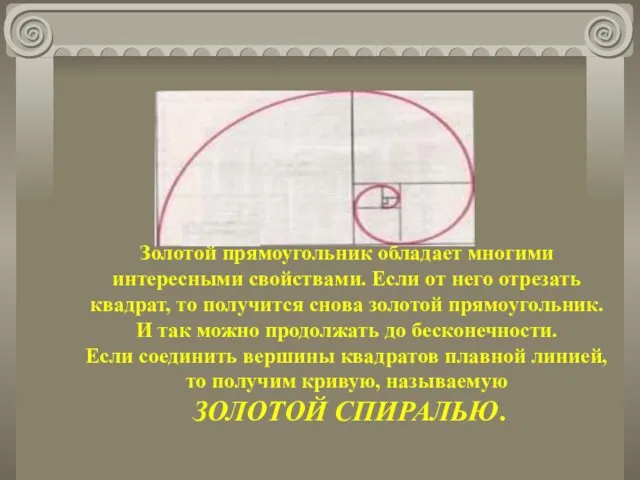 Золотой прямоугольник обладает многими интересными свойствами. Если от него отрезать квадрат, то получится снова золотой прямоугольник. И так можно продолжать до бесконечности.
Если соединить вершины квадратов плавной линией, то получим кривую, называемую
ЗОЛОТОЙ СПИРАЛЬЮ.